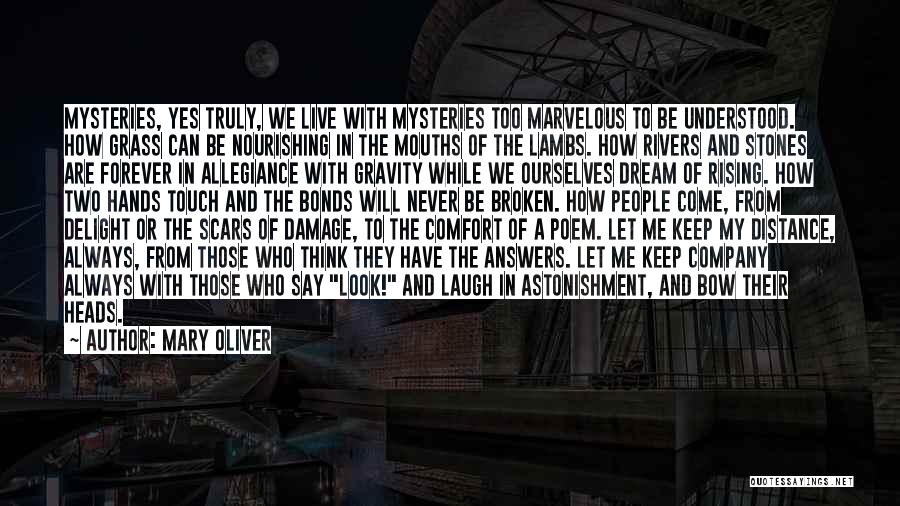 MYSTERIES, YES TRULY, WE LIVE WITH MYSTERIES TOO MARVELOUS TO BE UNDERSTOOD. HOW GRASS CAN BE NOURISHING IN THE MOUTHS OF THE LAMBS. HOW RIVERS AND STONES ARE FOREVER IN ALLEGIANCE WITH GRAVITY WHILE WE OURSELVES DREAM OF RISING. HOW TWO HANDS TOUCH AND THE BONDS WILL NEVER BE BROKEN. HOW PEOPLE COME, FROM DELIGHT OR THE SCARS OF DAMAGE, TO THE COMFORT OF A POEM. LET ME KEEP MY DISTANCE, ALWAYS, FROM THOSE WHO THINK THEY HAVE THE ANSWERS. LET ME KEEP COMPANY ALWAYS WITH THOSE WHO SAY "LOOK!" AND LAUGH IN ASTONISHMENT, AND BOW THEIR HEADS.

— AUTHOR: MARY OLIVER

QUOTESSAYINGS.NET